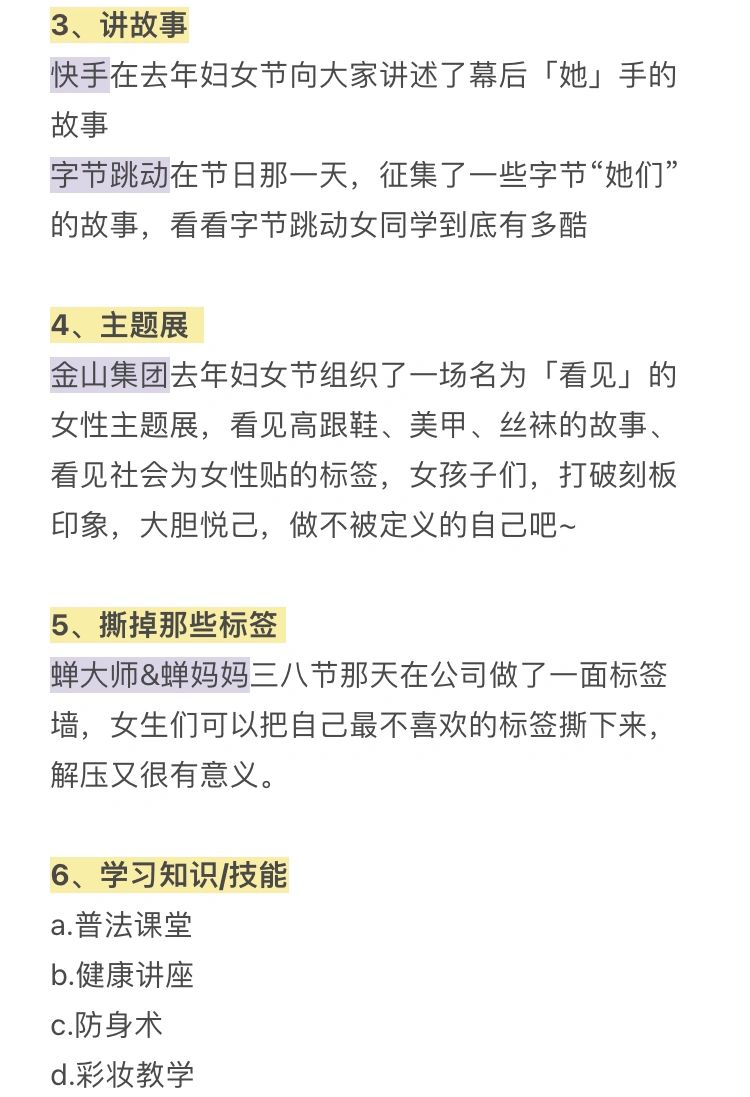 3、讲故事
快手在去年妇女节向大家讲述了幕后「她」手的故事
字节跳动在节日那一天，征集了一些字节“她们”的故事，看看字节跳动女同学到底有多酷

4、主题展
金山集团去年妇女节组织了一场名为「看见」的女性主题展，看见高跟鞋、美甲、丝袜的故事、看见社会为女性贴的标签，女孩子们，打破刻板印象，大胆悦己，做不被定义的自己吧~

5、撕掉那些标签
蝉大师&蝉妈妈三八节那天在公司做了一面标签墙，女生们可以把自己最不喜欢的标签撕下来，解压又很有意义。

6、学习知识/技能
a.普法课堂
b.健康讲座
c.防身术
d.彩妆教学